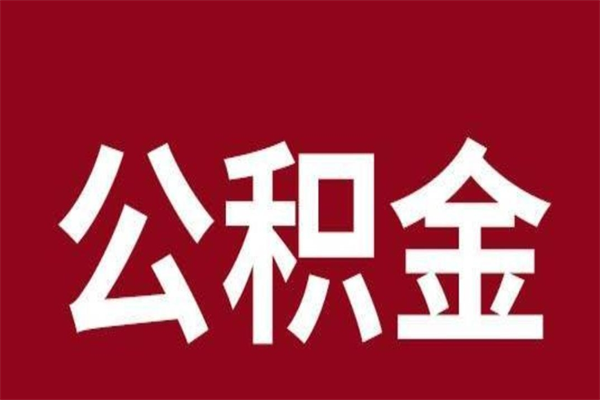 公积金